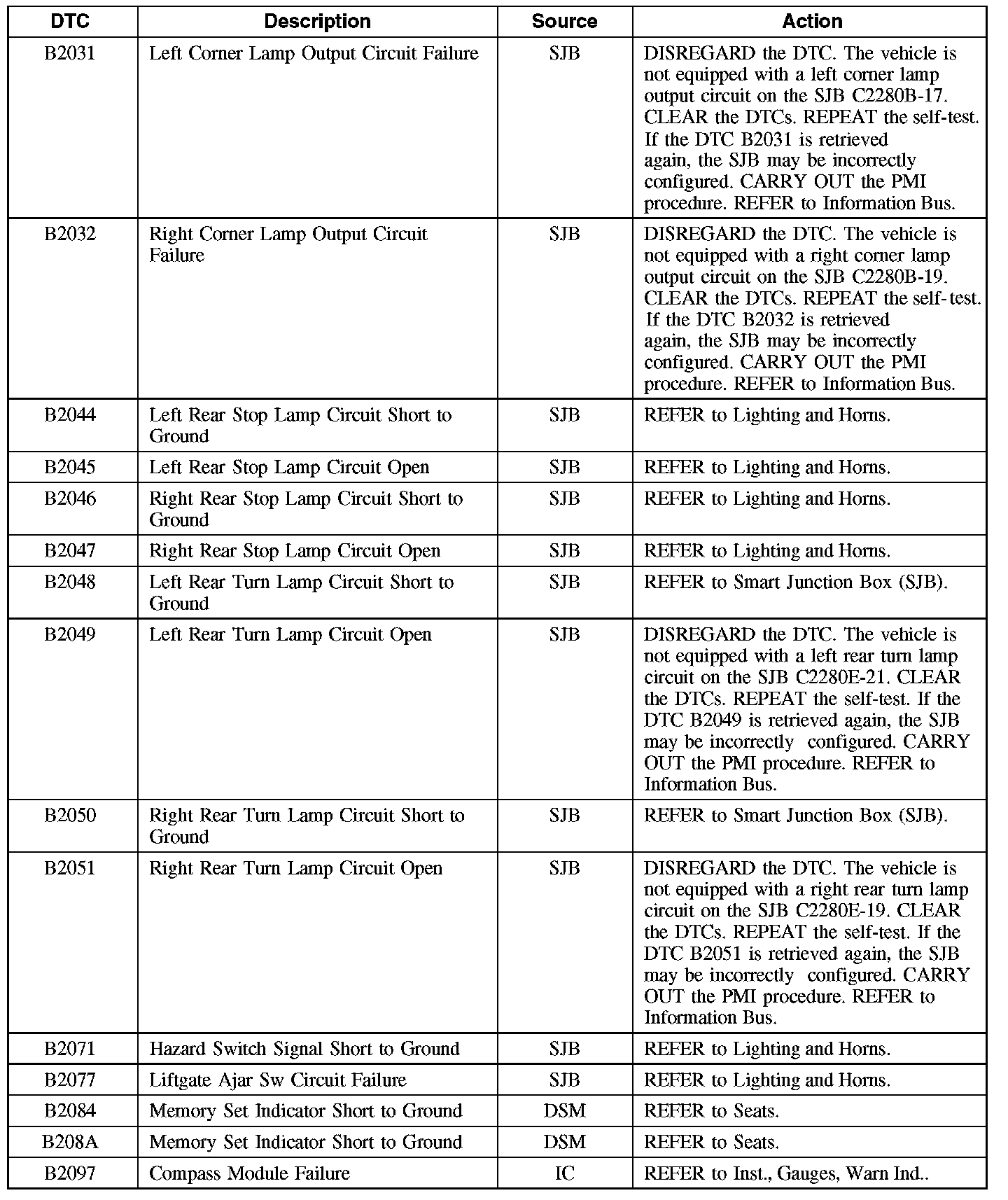 | DTC | Description | Source | Action |
|---|---|---|---|
| B2031 | Left Corner Lamp Output Circuit Failure | SJB | DISREGARD the DTC. The vehicle is not equipped with a left corner lamp output circuit on the SJB C2280B-17. CLEAR the DTCs. REPEAT the self-test. If the DTC B2031 is retrieved again, the SJB may be incorrectly configured. CARRY OUT the PMI procedure. REFER to Information Bus. |
| B2032 | Right Corner Lamp Output Circuit Failure | SJB | DISREGARD the DTC. The vehicle is not equipped with a right corner lamp output circuit on the SJB C2280B-19. CLEAR the DTCs. REPEAT the self-test. If the DTC B2032 is retrieved again, the SJB may be incorrectly configured. CARRY OUT the PMI procedure. REFER to Information Bus. |
| B2044 | Left Rear Stop Lamp Circuit Short to Ground | SJB | REFER to Lighting and Horns. |
| B2045 | Left Rear Stop Lamp Circuit Open | SJB | REFER to Lighting and Horns. |
| B2046 | Right Rear Stop Lamp Circuit Short to Ground | SJB | REFER to Lighting and Horns. |
| B2047 | Right Rear Stop Lamp Circuit Open | SJB | REFER to Lighting and Horns. |
| B2048 | Left Rear Turn Lamp Circuit Short to Ground | SJB | REFER to Smart Junction Box (SJB). |
| B2049 | Left Rear Turn Lamp Circuit Open | SJB | DISREGARD the DTC. The vehicle is not equipped with a left rear turn lamp circuit on the SJB C2280E-21. CLEAR the DTCs. REPEAT the self-test. If the DTC B2049 is retrieved again, the SJB may be incorrectly configured. CARRY OUT the PMI procedure. REFER to Information Bus. |
| B2050 | Right Rear Turn Lamp Circuit Short to Ground | SJB | REFER to Smart Junction Box (SJB). |
| B2051 | Right Rear Turn Lamp Circuit Open | SJB | DISREGARD the DTC. The vehicle is not equipped with a right rear turn lamp circuit on the SJB C2280E-19. CLEAR the DTCs. REPEAT the self-test. If the DTC B2051 is retrieved again, the SJB may be incorrectly configured. CARRY OUT the PMI procedure. REFER to Information Bus. |
| B2071 | Hazard Switch Signal Short to Ground | SJB | REFER to Lighting and Horns. |
| B2077 | Liftgate Ajar Sw Circuit Failure | SJB | REFER to Lighting and Horns. |
| B2084 | Memory Set Indicator Short to Ground | DSM | REFER to Seats. |
| B208A | Memory Set Indicator Short to Ground | DSM | REFER to Seats. |
| B2097 | Compass Module Failure | IC | REFER to Inst., Gauges, Warn Ind.. |